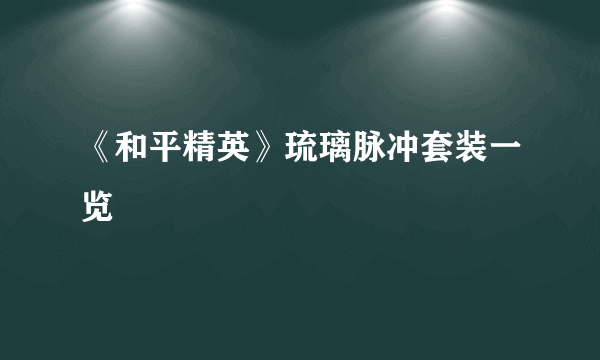 《和平精英》琉璃脉冲套装一览